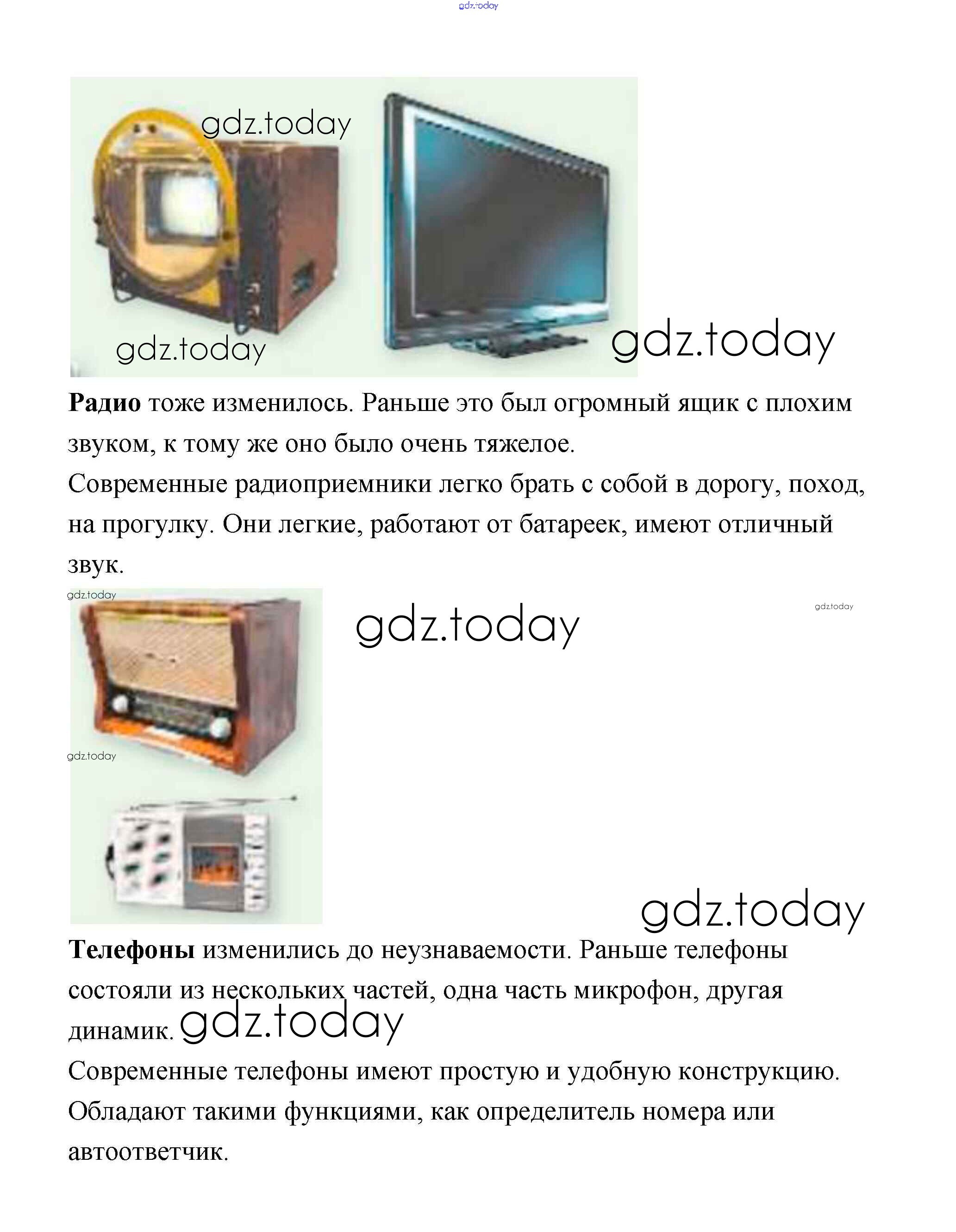 Радио тоже изменилось. Раньше это был огромный ящик с плохим звуком, к тому же оно было очень тяжелое.

Современные радиоприемники легко брать с собой в дорогу, поход, на прогулку. Они легкие, работают от батареек, имеют отличный звук.

Телефоны изменились до неузнаваемости. Раньше телефоны состояли из нескольких частей, одна часть микрофон, другая динамик.

Современные телефоны имеют простую и удобную конструкцию. Обладают такими функциями, как определитель номера или автоответчик.

gdz.today